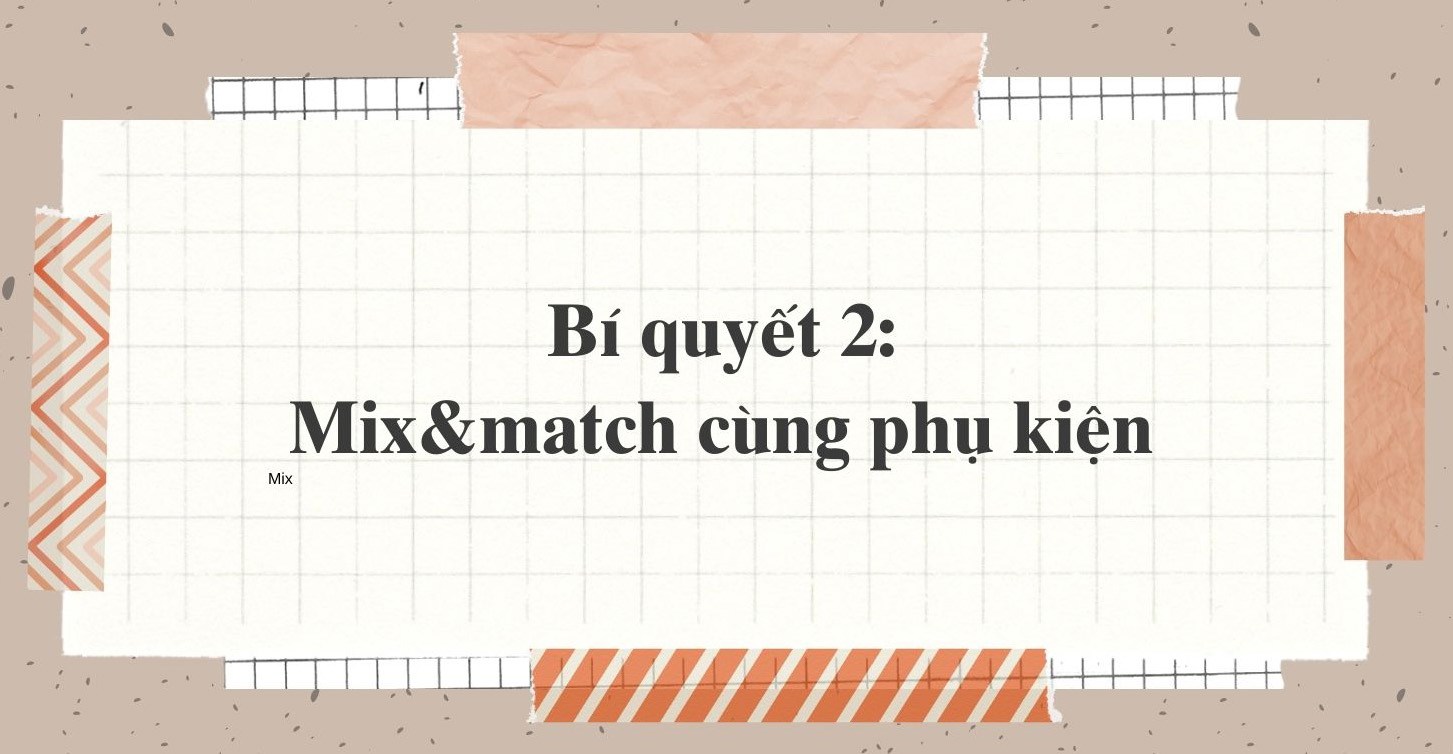 Bí quyết 2:
Mix&match cùng phụ kiện

Mix